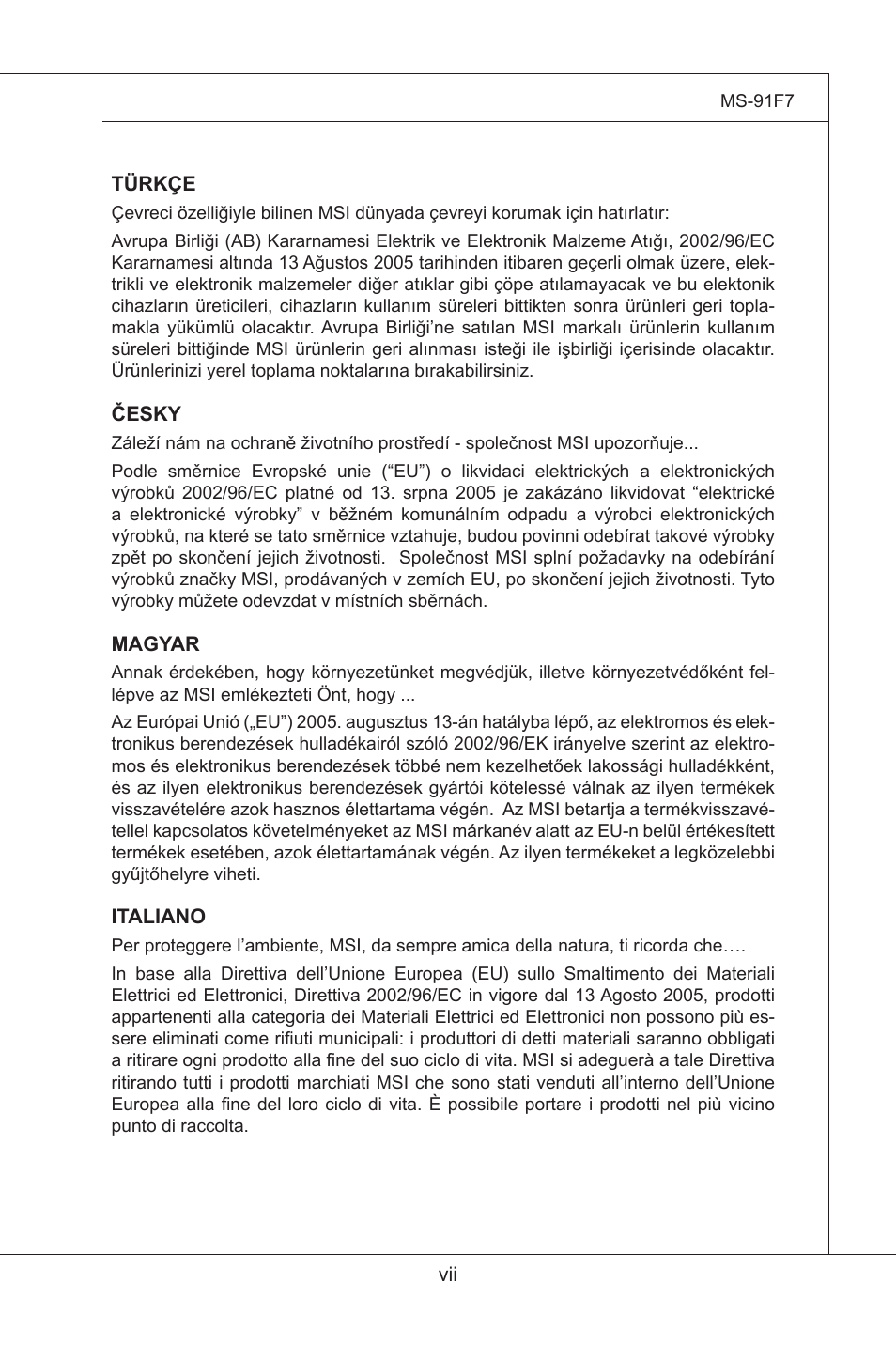 MS-91F7

TÜRKÇE

Çevreci özelliğiyle bilinen MSI dünyada çevreyi korumak için hatırlatır:

Avrupa Birliği (AB) Kararnamesi Elektrik ve Elektronik Malzeme Atığı, 2002/96/EC Kararnamesi altında 13 Ağustos 2005 tarihinden itibaren geçerli olmak üzere, elektrikli ve elektronik malzemeler diğer atıklar gibi çöpe atılamayacak ve bu elektonik cihazların üreticileri, cihazların kullanım süreleri bittikten sonra ürünleri geri toplamakla yükümlü olacaktır. Avrupa Birliği'ne satılan MSI markalı ürünlerin kullanım süreleri bittiğinde MSI ürünlerin geri alınması isteği ile işbirliği içerisinde olacaktır. Ürünlerinizi yerel toplama noktalarına bırakabilirsiniz.

ČESKY

Záleží nám na ochraně životního prostředí - společnost MSI upozorňuje...

Podle směrnice Evropské unie ("EU") o likvidaci elektrických a elektronických výrobků 2002/96/EC platné od 13. srpna 2005 je zakázáno likvidovat "elektrické a elektronické výrobky" v běžném komunálním odpadu a výrobci elektronických výrobků, na které se tato směrnice vztahuje, budou povinni odebírat takové výrobky zpět po skončení jejich životnosti. Společnost MSI splní požadavky na odebírání výrobků značky MSI, prodávaných v zemích EU, po skončení jejich životnosti. Tyto výrobky můžete odevzdat v místních sběrnách.

MAGYAR

Annak érdekében, hogy környezetünket megvédjük, illetve környezetvédőként fellépve az MSI emlékezteti Önt, hogy ...

Az Európai Unió („EU") 2005. augusztus 13-án hatályba lépő, az elektromos és elektronikus berendezések hulladékairól szóló 2002/96/EK irányelve szerint az elektromos és elektronikus berendezések többé nem kezelhetőek lakossági hulladékként, és az ilyen elektronikus berendezések gyártói kötelessé válnak az ilyen termékek visszavételére azok hasznos élettartama végén. Az MSI betartja a termékvisszavétellel kapcsolatos követelményeket az MSI márkanév alatt az EU-n belül értékesített termékek esetében, azok élettartamának végén. Az ilyen termékeket a legközelebbi gyűjtőhelyre viheti.

ITALIANO

Per proteggere l'ambiente, MSI, da sempre amica della natura, ti ricorda che….

In base alla Direttiva dell'Unione Europea (EU) sullo Smaltimento dei Materiali Elettrici ed Elettronici, Direttiva 2002/96/EC in vigore dal 13 Agosto 2005, prodotti appartenenti alla categoria dei Materiali Elettrici ed Elettronici non possono più essere eliminati come rifiuti municipali: i produttori di detti materiali saranno obbligati a ritirare ogni prodotto alla fine del suo ciclo di vita. MSI si adeguerà a tale Direttiva ritirando tutti i prodotti marchiati MSI che sono stati venduti all'interno dell'Unione Europea alla fine del loro ciclo di vita. È possibile portare i prodotti nel più vicino punto di raccolta.

vii